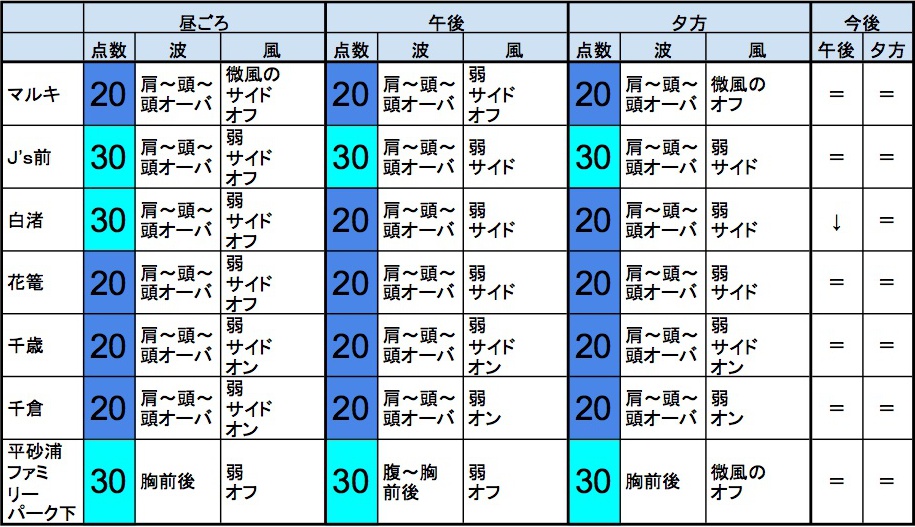 | | 昼ごろ | | | 午後 | | | 夕方 | | | 今後 | |
|---|---|---|---|---|---|---|---|---|---|---|---|
| | 点数 | 波 | 風 | 点数 | 波 | 風 | 点数 | 波 | 風 | 午後 | 夕方 |
| マルキ | 20 | 肩～頭～頭オーバ | 微風のサイドオフ | 20 | 肩～頭～頭オーバ | 弱サイドオフ | 20 | 肩～頭～頭オーバ | 微風のオフ | ＝ | ＝ |
| J's前 | 30 | 肩～頭～頭オーバ | 弱サイドオフ | 30 | 肩～頭～頭オーバ | 弱サイド | 30 | 肩～頭～頭オーバ | 弱サイド | ＝ | ＝ |
| 白渚 | 30 | 肩～頭～頭オーバ | 弱サイドオフ | 20 | 肩～頭～頭オーバ | 弱サイド | 20 | 肩～頭～頭オーバ | 弱サイド | ↓ | ＝ |
| 花篭 | 20 | 肩～頭～頭オーバ | 弱サイドオフ | 20 | 肩～頭～頭オーバ | 弱サイド | 20 | 肩～頭～頭オーバ | 弱サイド | ＝ | ＝ |
| 千歳 | 20 | 肩～頭～頭オーバ | 弱サイドオン | 20 | 肩～頭～頭オーバ | 弱サイドオン | 20 | 肩～頭～頭オーバ | 弱サイドオン | ＝ | ＝ |
| 千倉 | 20 | 肩～頭～頭オーバ | 弱サイドオン | 20 | 肩～頭～頭オーバ | 弱オン | 20 | 肩～頭～頭オーバ | 弱オン | ＝ | ＝ |
| 平砂浦ファミリーパーク下 | 30 | 胸前後 | 弱オフ | 30 | 腹～胸前後 | 弱オフ | 30 | 胸前後 | 微風のオフ | ＝ | ＝ |